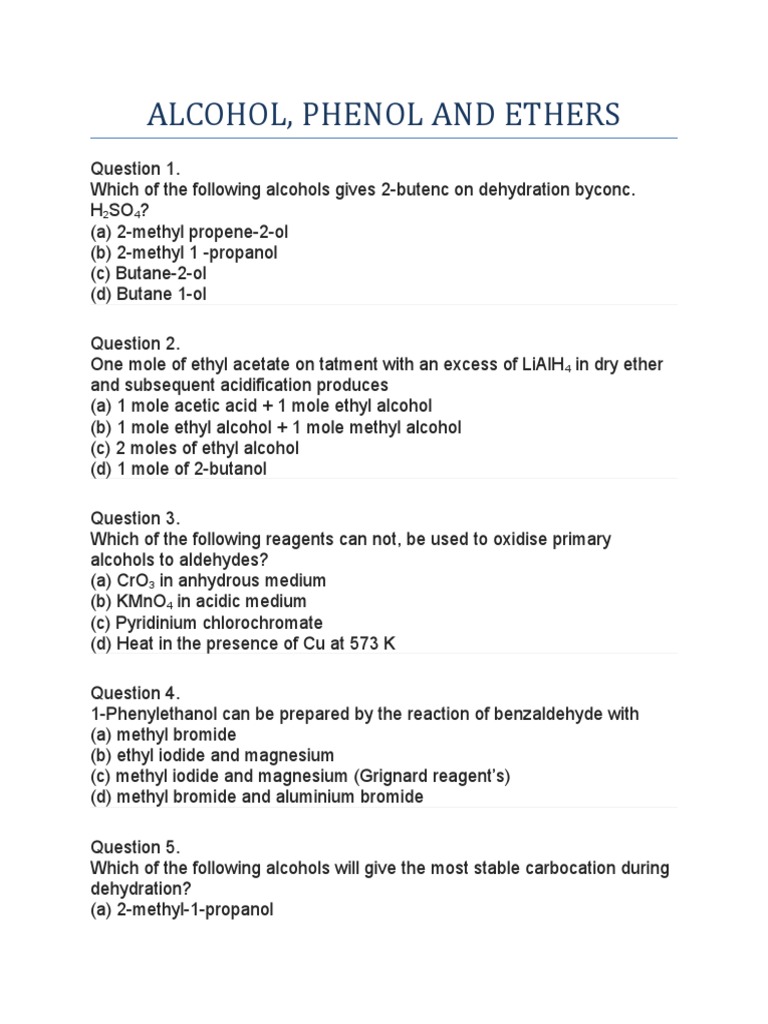 ALCOHOL, PHENOL AND ETHERS

Question 1.
Which of the following alcohols gives 2-butenc on dehydration byconc. $H_2SO_4$?
(a) 2-methyl propene-2-ol
(b) 2-methyl 1 -propanol
(c) Butane-2-ol
(d) Butane 1-ol

Question 2.
One mole of ethyl acetate on tatment with an excess of $LiAlH_4$ in dry ether and subsequent acidification produces
(a) 1 mole acetic acid + 1 mole ethyl alcohol
(b) 1 mole ethyl alcohol + 1 mole methyl alcohol
(c) 2 moles of ethyl alcohol
(d) 1 mole of 2-butanol

Question 3.
Which of the following reagents can not, be used to oxidise primary alcohols to aldehydes?
(a) $CrO_3$ in anhydrous medium
(b) $KMnO_4$ in acidic medium
(c) Pyridinium chlorochromate
(d) Heat in the presence of Cu at 573 K

Question 4.
1-Phenylethanol can be prepared by the reaction of benzaldehyde with
(a) methyl bromide
(b) ethyl iodide and magnesium
(c) methyl iodide and magnesium (Grignard reagent's)
(d) methyl bromide and aluminium bromide

Question 5.
Which of the following alcohols will give the most stable carbocation during dehydration?
(a) 2-methyl-1-propanol